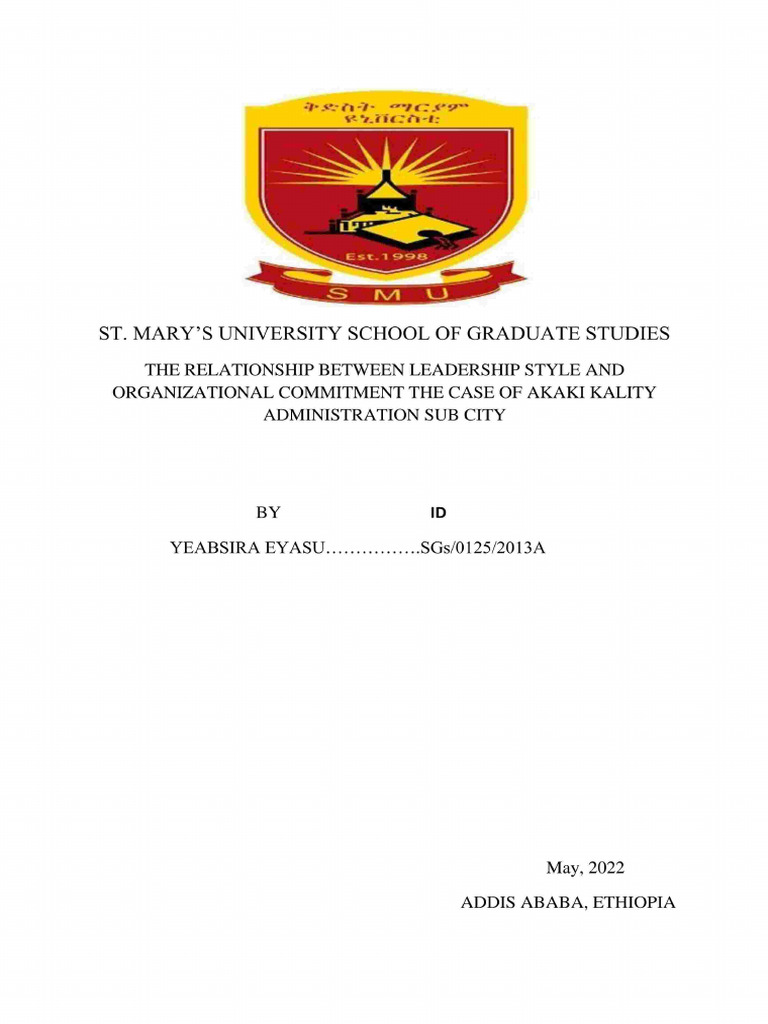 ቅድስት ማርያም ዩኒቨርስቲ

Est.1998

S M U

ST. MARY'S UNIVERSITY SCHOOL OF GRADUATE STUDIES

THE RELATIONSHIP BETWEEN LEADERSHIP STYLE AND ORGANIZATIONAL COMMITMENT THE CASE OF AKAKI KALITY ADMINISTRATION SUB CITY

BY ID

YEABSIRA EYASU…………….SGs/0125/2013A

May, 2022

ADDIS ABABA, ETHIOPIA